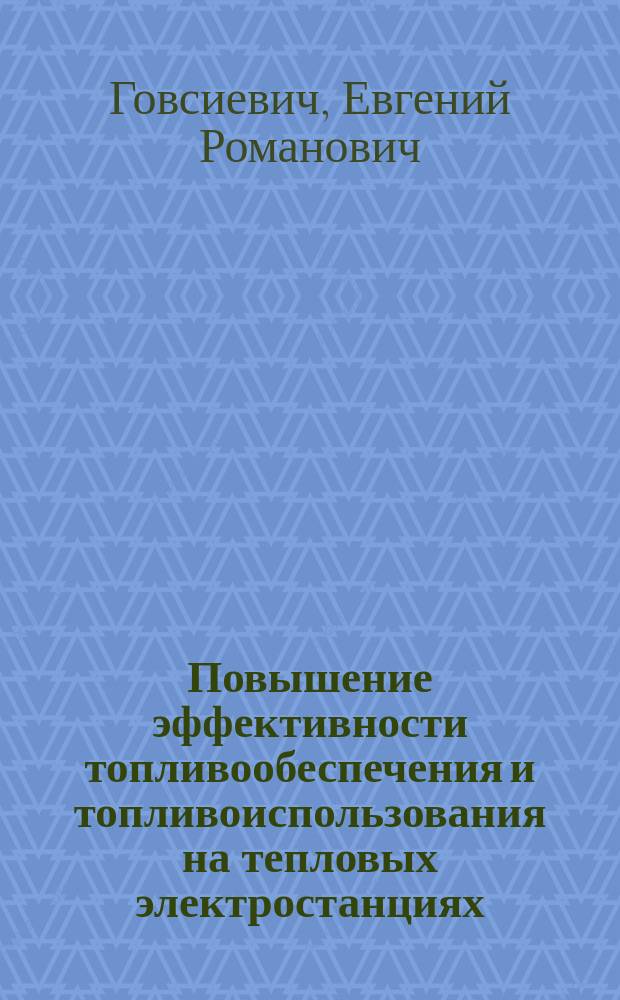 Говсиевич, Евгений Романович

Повышение эффективности топливообеспечения и топливоиспользования на тепловых электростанциях